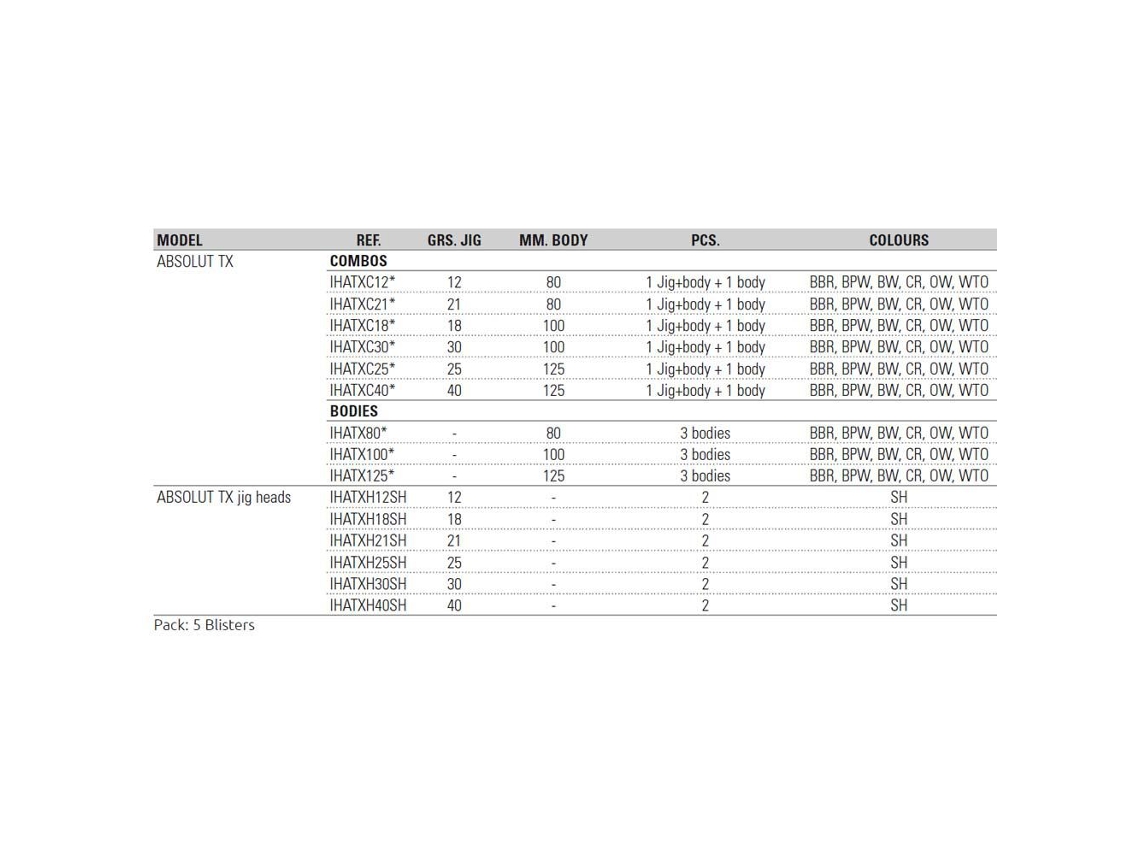 | MODEL | REF. | GRS. JIG | MM. BODY | PCS. | COLOURS |
|---|---|---|---|---|---|
| ABSOLUT TX | COMBOS | | | | |
| | IHATXC12* | 12 | 80 | 1 Jig+body + 1 body | BBR, BPW, BW, CR, OW, WTO |
| | IHATXC21* | 21 | 80 | 1 Jig+body + 1 body | BBR, BPW, BW, CR, OW, WTO |
| | IHATXC18* | 18 | 100 | 1 Jig+body + 1 body | BBR, BPW, BW, CR, OW, WTO |
| | IHATXC30* | 30 | 100 | 1 Jig+body + 1 body | BBR, BPW, BW, CR, OW, WTO |
| | IHATXC25* | 25 | 125 | 1 Jig+body + 1 body | BBR, BPW, BW, CR, OW, WTO |
| | IHATXC40* | 40 | 125 | 1 Jig+body + 1 body | BBR, BPW, BW, CR, OW, WTO |
| | BODIES | | | | |
| | IHATX80* | - | 80 | 3 bodies | BBR, BPW, BW, CR, OW, WTO |
| | IHATX100* | - | 100 | 3 bodies | BBR, BPW, BW, CR, OW, WTO |
| | IHATX125* | - | 125 | 3 bodies | BBR, BPW, BW, CR, OW, WTO |
| ABSOLUT TX jig heads | IHATXH12SH | 12 | - | 2 | SH |
| | IHATXH18SH | 18 | - | 2 | SH |
| | IHATXH21SH | 21 | - | 2 | SH |
| | IHATXH25SH | 25 | - | 2 | SH |
| | IHATXH30SH | 30 | - | 2 | SH |
| | IHATXH40SH | 40 | - | 2 | SH |

Pack: 5 Blisters